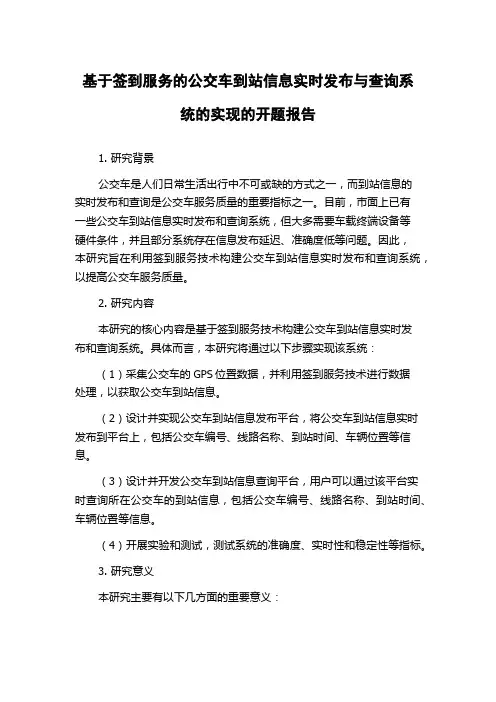 基于签到服务的公交车到站信息实时发布与查询系统的实现的开题报告

1. 研究背景

公交车是人们日常生活出行中不可或缺的方式之一，而到站信息的实时发布和查询是公交车服务质量的重要指标之一。目前，市面上已有一些公交车到站信息实时发布和查询系统，但大多需要车载终端设备等硬件条件，并且部分系统存在信息发布延迟、准确度低等问题。因此，本研究旨在利用签到服务技术构建公交车到站信息实时发布和查询系统，以提高公交车服务质量。

2. 研究内容

本研究的核心内容是基于签到服务技术构建公交车到站信息实时发布和查询系统。具体而言，本研究将通过以下步骤实现该系统：

（1）采集公交车的 GPS 位置数据，并利用签到服务技术进行数据处理，以获取公交车到站信息。

（2）设计并实现公交车到站信息发布平台，将公交车到站信息实时发布到平台上，包括公交车编号、线路名称、到站时间、车辆位置等信息。

（3）设计并开发公交车到站信息查询平台，用户可以通过该平台实时查询所在公交车的到站信息，包括公交车编号、线路名称、到站时间、车辆位置等信息。

（4）开展实验和测试，测试系统的准确度、实时性和稳定性等指标。

3. 研究意义

本研究主要有以下几方面的重要意义：